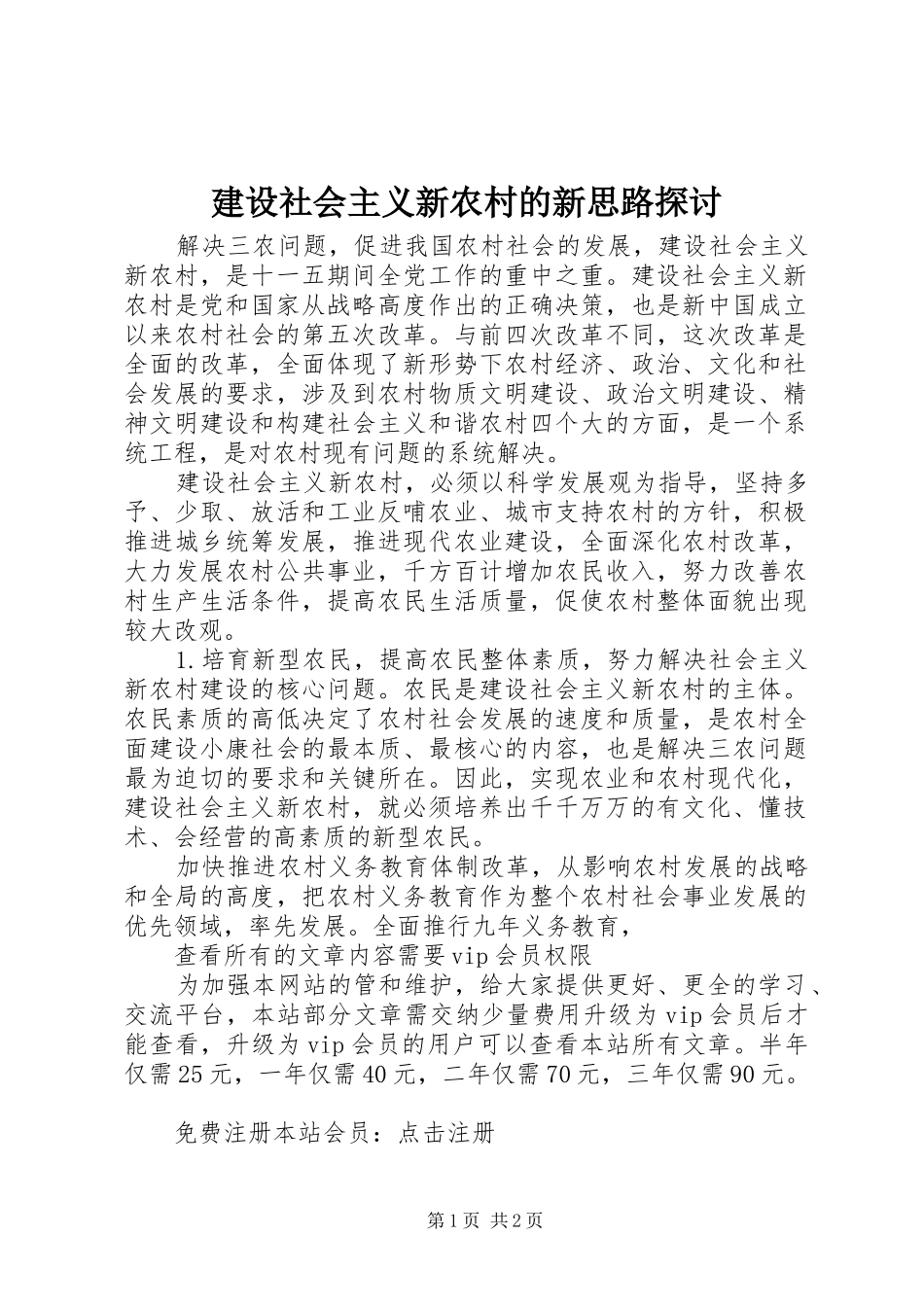 建设社会主义新农村的新思路探讨

解决三农问题，促进我国农村社会的发展，建设社会主义新农村，是十一五期间全党工作的重中之重。建设社会主义新农村是党和国家从战略高度作出的正确决策，也是新中国成立以来农村社会的第五次改革。与前四次改革不同，这次改革是全面的改革，全面体现了新形势下农村经济、政治、文化和社会发展的要求，涉及到农村物质文明建设、政治文明建设、精神文明建设和构建社会主义和谐农村四个大的方面，是一个系统工程，是对农村现有问题的系统解决。

建设社会主义新农村，必须以科学发展观为指导，坚持多予、少取、放活和工业反哺农业、城市支持农村的方针，积极推进城乡统筹发展，推进现代农业建设，全面深化农村改革，大力发展农村公共事业，千方百计增加农民收入，努力改善农村生产生活条件，提高农民生活质量，促使农村整体面貌出现较大改观。

1.培育新型农民，提高农民整体素质，努力解决社会主义新农村建设的核心问题。农民是建设社会主义新农村的主体。农民素质的高低决定了农村社会发展的速度和质量，是农村全面建设小康社会的最本质、最核心的内容，也是解决三农问题最为迫切的要求和关键所在。因此，实现农业和农村现代化，建设社会主义新农村，就必须培养出千千万万的有文化、懂技术、会经营的高素质的新型农民。

加快推进农村义务教育体制改革，从影响农村发展的战略和全局的高度，把农村义务教育作为整个农村社会事业发展的优先领域，率先发展。全面推行九年义务教育，

查看所有的文章内容需要vip会员权限

为加强本网站的管和维护，给大家提供更好、更全的学习、交流平台，本站部分文章需交纳少量费用升级为vip会员后才能查看，升级为vip会员的用户可以查看本站所有文章。半年仅需25元，一年仅需40元，二年仅需70元，三年仅需90元。

免费注册本站会员：点击注册

第1页 共2页